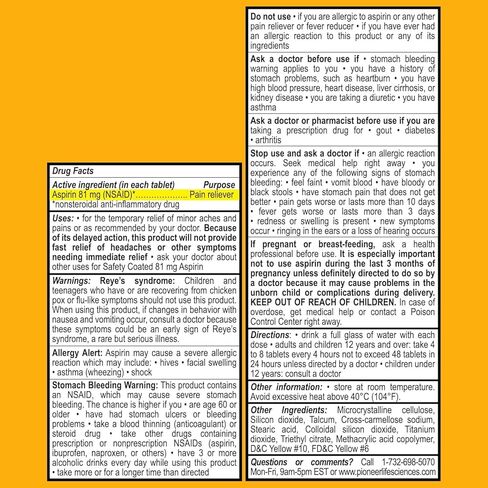 Drug Facts

Active ingredient (in each tablet) Purpose
Aspirin 81 mg (NSAID)*.................... Pain reliever
*nonsteroidal anti-inflammatory drug

Uses: • for the temporary relief of minor aches and pains or as recommended by your doctor. Because of its delayed action, this product will not provide fast relief of headaches or other symptoms needing immediate relief • ask your doctor about other uses for Safety Coated 81 mg Aspirin

Warnings: Reye's syndrome: Children and teenagers who have or are recovering from chicken pox or flu-like symptoms should not use this product. When using this product, if changes in behavior with nausea and vomiting occur, consult a doctor because these symptoms could be an early sign of Reye's syndrome, a rare but serious illness.

Allergy Alert: Aspirin may cause a severe allergic reaction which may include: • hives • facial swelling • asthma (wheezing) • shock

Stomach Bleeding Warning: This product contains an NSAID, which may cause severe stomach bleeding. The chance is higher if you • are age 60 or older • have had stomach ulcers or bleeding problems • take a blood thinning (anticoagulant) or steroid drug • take other drugs containing prescription or nonprescription NSAIDs (aspirin, ibuprofen, naproxen, or others) • have 3 or more alcoholic drinks every day while using this product • take more or for a longer time than directed

Do not use • if you are allergic to aspirin or any other pain reliever or fever reducer • if you have ever had an allergic reaction to this product or any of its ingredients

Ask a doctor before use if • stomach bleeding warning applies to you • you have a history of stomach problems, such as heartburn • you have high blood pressure, heart disease, liver cirrhosis, or kidney disease • you are taking a diuretic • you have asthma

Ask a doctor or pharmacist before use if you are taking a prescription drug for • gout • diabetes • arthritis

Stop use and ask a doctor if • an allergic reaction occurs. Seek medical help right away • you experience any of the following signs of stomach bleeding: • feel faint • vomit blood • have bloody or black stools • have stomach pain that does not get better • pain gets worse or lasts more than 10 days • fever gets worse or lasts more than 3 days • redness or swelling is present • new symptoms occur • ringing in the ears or a loss of hearing occurs

If pregnant or breast-feeding, ask a health professional before use. It is especially important not to use aspirin during the last 3 months of pregnancy unless definitely directed to do so by a doctor because it may cause problems in the unborn child or complications during delivery. KEEP OUT OF REACH OF CHILDREN. In case of overdose, get medical help or contact a Poison Control Center right away.

Directions: • drink a full glass of water with each dose • adults and children 12 years and over: take 4 to 8 tablets every 4 hours not to exceed 48 tablets in 24 hours unless directed by a doctor • children under 12 years: consult a doctor

Other information: • store at room temperature. Avoid excessive heat above 40°C (104°F).

Other Ingredients: Microcrystalline cellulose, Silicon dioxide, Talcum, Cross-carmellose sodium, Stearic acid, Colloidal silicon dioxide, Titanium dioxide, Triethyl citrate, Methacrylic acid copolymer, D&C Yellow #10, FD&C Yellow #6

Questions or comments? Call 1-732-698-5070 Mon-Fri, 9am-5pm EST or www.pioneerlifesciences.com